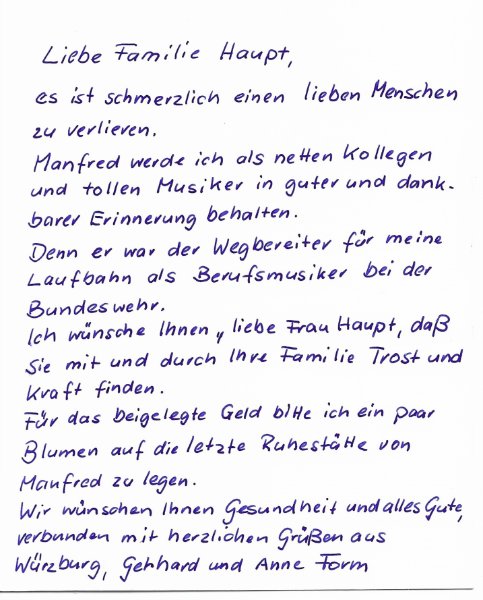 Liebe Familie Haupt,

es ist schmerzlich einen lieben Menschen zu verlieren.

Manfred werde ich als netten Kollegen und tollen Musiker in guter und dankbarer Erinnerung behalten.

Denn er war der Wegbereiter für meine Laufbahn als Berufsmusiker bei der Bundeswehr.

Ich wünsche Ihnen, liebe Frau Haupt, daß Sie mit und durch Ihre Familie Trost und Kraft finden.

Für das beigelegte Geld bitte ich ein paar Blumen auf die letzte Ruhestätte von Manfred zu legen.

Wir wünschen Ihnen Gesundheit und alles Gute, verbunden mit herzlichen Grüßen aus Würzburg, Gehhard und Anne Form